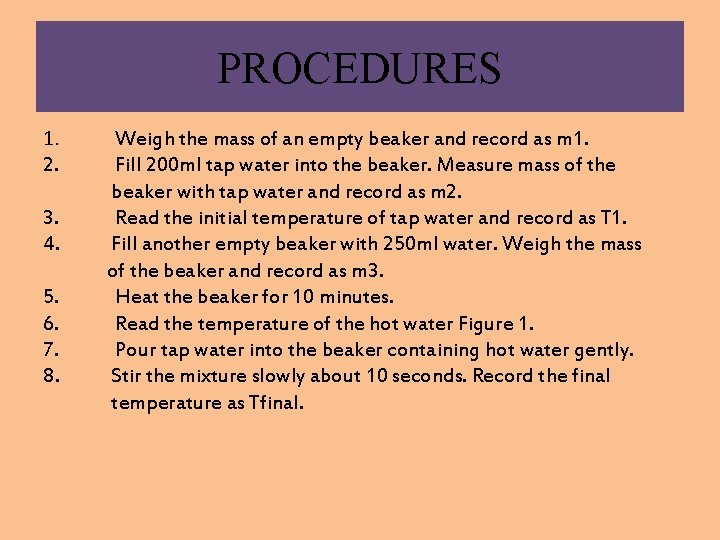 PROCEDURES

1. Weigh the mass of an empty beaker and record as m1.
2. Fill 200ml tap water into the beaker. Measure mass of the beaker with tap water and record as m2.
3. Read the initial temperature of tap water and record as T1.
4. Fill another empty beaker with 250ml water. Weigh the mass of the beaker and record as m3.
5. Heat the beaker for 10 minutes.
6. Read the temperature of the hot water Figure 1.
7. Pour tap water into the beaker containing hot water gently.
8. Stir the mixture slowly about 10 seconds. Record the final temperature as Tfinal.